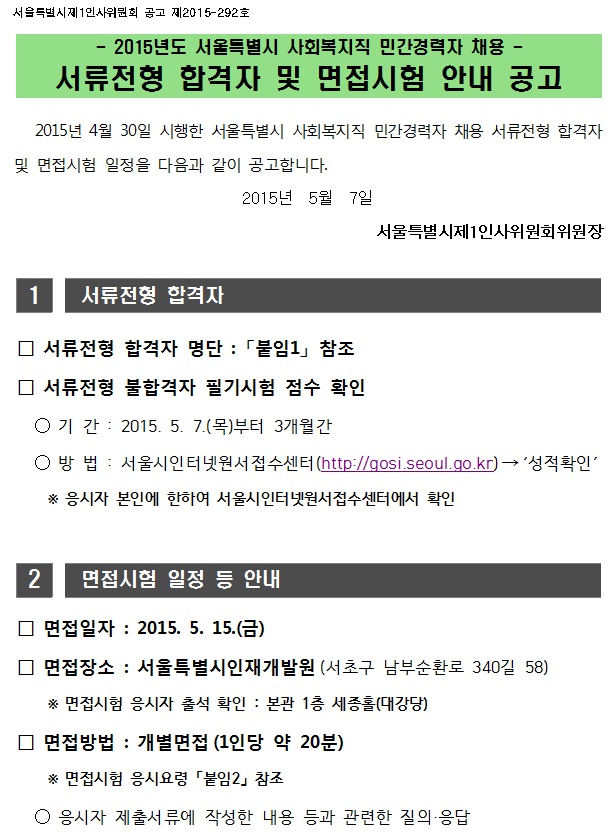 서울특별시제1인사위원회 공고 제2015-292호

- 2015년도 서울특별시 사회복지직 민간경력자 채용 -
서류전형 합격자 및 면접시험 안내 공고

2015년 4월 30일 시행한 서울특별시 사회복지직 민간경력자 채용 서류전형 합격자 및 면접시험 일정을 다음과 같이 공고합니다.

2015년 5월 7일

서울특별시제1인사위원회위원장

1 서류전형 합격자

☐ 서류전형 합격자 명단 : 「붙임1」 참조

☐ 서류전형 불합격자 필기시험 점수 확인

○ 기 간 : 2015. 5. 7.(목)부터 3개월간

○ 방 법 : 서울시인터넷원서접수센터(http://gosi.seoul.go.kr) → '성적확인'

※ 응시자 본인에 한하여 서울시인터넷원서접수센터에서 확인

2 면접시험 일정 등 안내

☐ 면접일자 : 2015. 5. 15.(금)

☐ 면접장소 : 서울특별시인재개발원 (서초구 남부순환로 340길 58)

※ 면접시험 응시자 출석 확인 : 본관 1층 세종홀(대강당)

☐ 면접방법 : 개별면접 (1인당 약 20분)

※ 면접시험 응시요령 「붙임2」 참조

○ 응시자 제출서류에 작성한 내용 등과 관련한 질의·응답